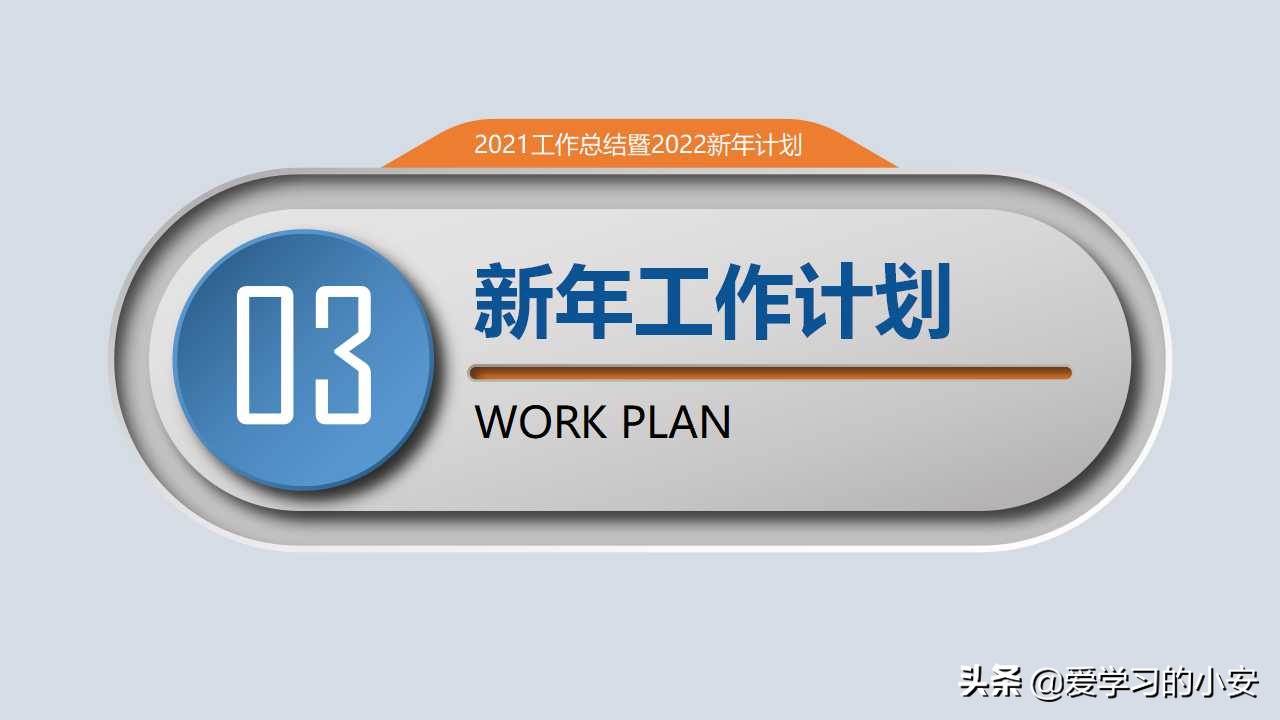 2021工作总结暨2022新年计划

03

新年工作计划

WORK PLAN

头条 @爱学习的小安